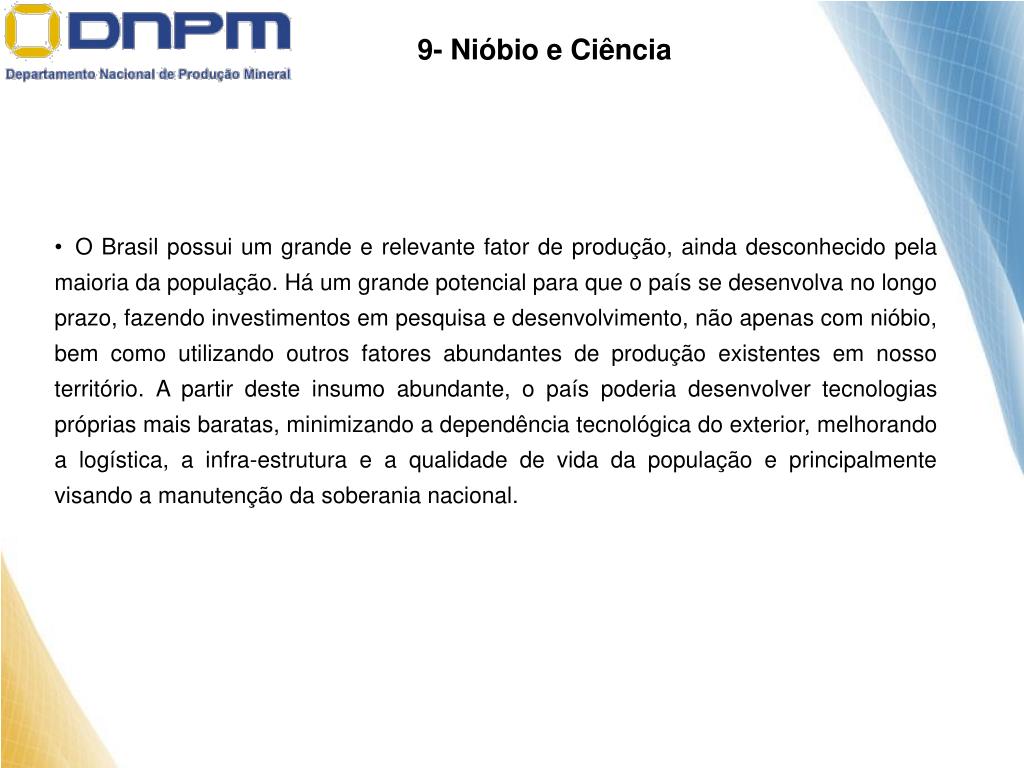 DNPM
Departamento Nacional de Produção Mineral

9- Nióbio e Ciência

• O Brasil possui um grande e relevante fator de produção, ainda desconhecido pela maioria da população. Há um grande potencial para que o país se desenvolva no longo prazo, fazendo investimentos em pesquisa e desenvolvimento, não apenas com nióbio, bem como utilizando outros fatores abundantes de produção existentes em nosso território. A partir deste insumo abundante, o país poderia desenvolver tecnologias próprias mais baratas, minimizando a dependência tecnológica do exterior, melhorando a logística, a infra-estrutura e a qualidade de vida da população e principalmente visando a manutenção da soberania nacional.